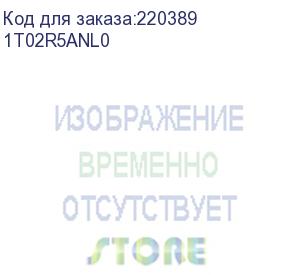 Код для заказа:220389
1T02R5ANL0

ИЗОБРАЖЕНИЕ
ВРЕМЕННО
ОТСУТСТВУЕТ

STORE